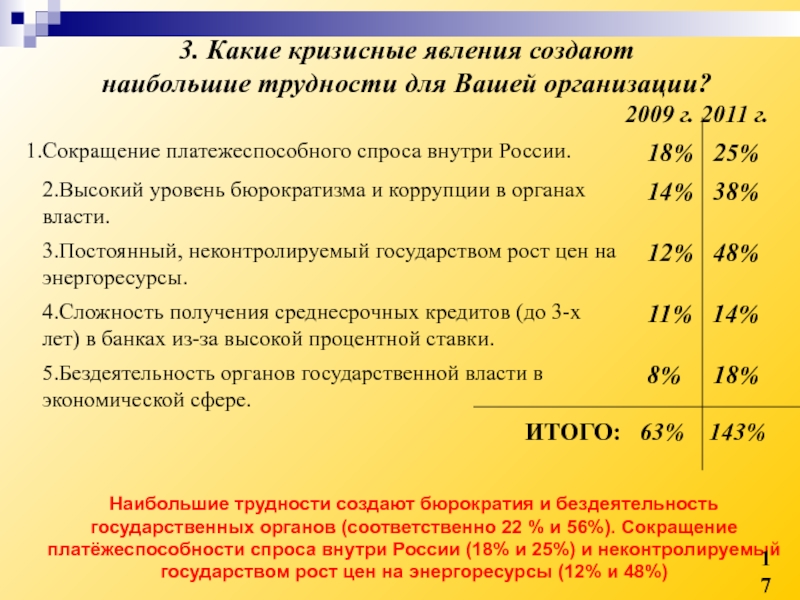 3. Какие кризисные явления создают наибольшие трудности для Вашей организации?

|  | 2009 г. | 2011 г. |
|---|---|---|
| 1.Сокращение платежеспособного спроса внутри России. | 18% | 25% |
| 2.Высокий уровень бюрократизма и коррупции в органах власти. | 14% | 38% |
| 3.Постоянный, неконтролируемый государством рост цен на энергоресурсы. | 12% | 48% |
| 4.Сложность получения среднесрочных кредитов (до 3-х лет) в банках из-за высокой процентной ставки. | 11% | 14% |
| 5.Бездеятельность органов государственной власти в экономической сфере. | 8% | 18% |
| ИТОГО: | 63% | 143% |

Наибольшие трудности создают бюрократия и бездеятельность государственных органов (соответственно 22 % и 56%). Сокращение платёжеспособности спроса внутри России (18% и 25%) и неконтролируемый государством рост цен на энергоресурсы (12% и 48%)

17